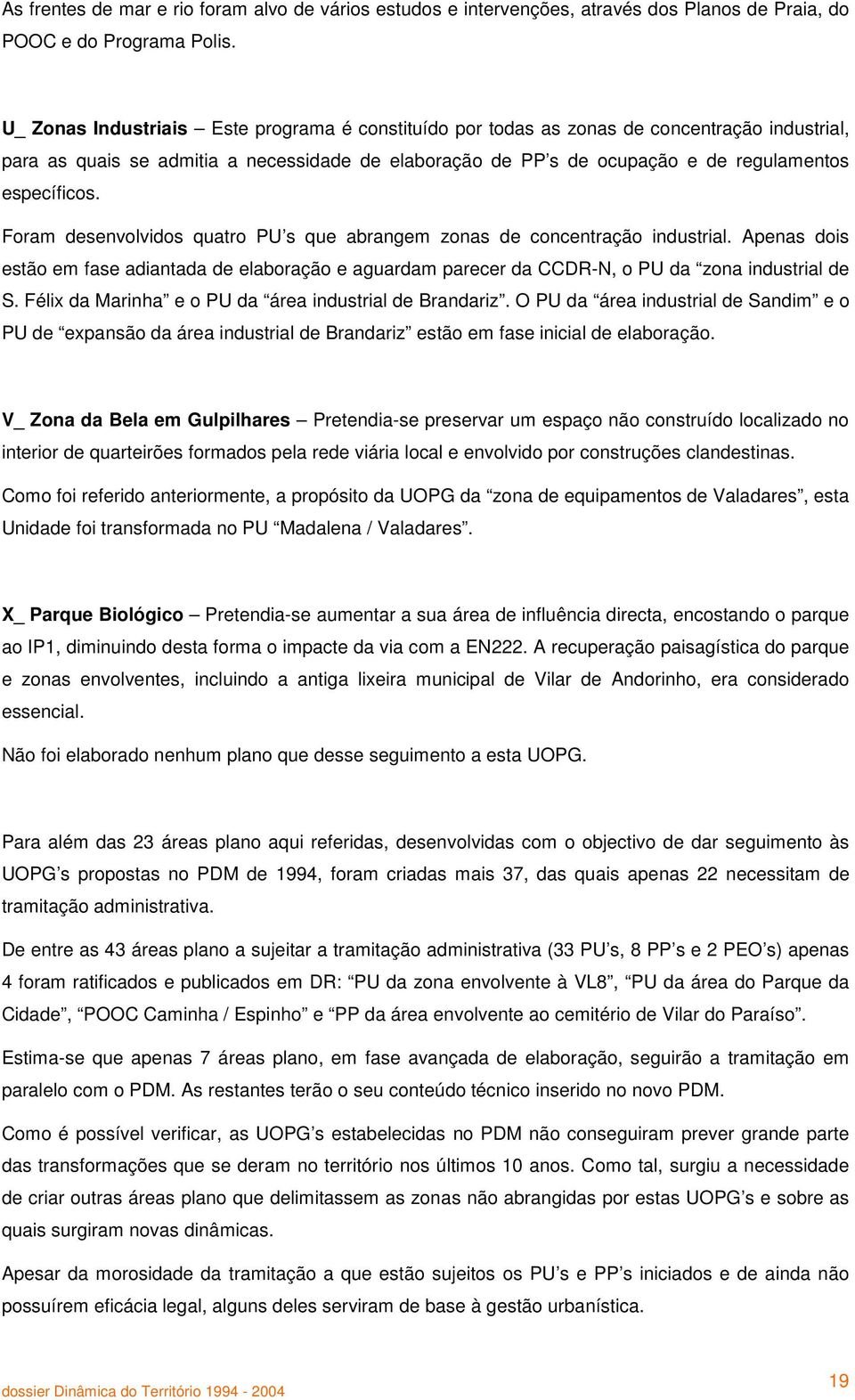 As frentes de mar e rio foram alvo de vários estudos e intervenções, através dos Planos de Praia, do POOC e do Programa Polis.

U_ Zonas Industriais – Este programa é constituído por todas as zonas de concentração industrial, para as quais se admitia a necessidade de elaboração de PP's de ocupação e de regulamentos específicos.

Foram desenvolvidos quatro PU's que abrangem zonas de concentração industrial. Apenas dois estão em fase adiantada de elaboração e aguardam parecer da CCDR-N, o PU da "zona industrial de S. Félix da Marinha" e o PU da "área industrial de Brandariz". O PU da "área industrial de Sandim" e o PU de "expansão da área industrial de Brandariz" estão em fase inicial de elaboração.

V_ Zona da Bela em Gulpilhares – Pretendia-se preservar um espaço não construído localizado no interior de quarteirões formados pela rede viária local e envolvido por construções clandestinas.

Como foi referido anteriormente, a propósito da UOPG da "zona de equipamentos de Valadares", esta Unidade foi transformada no PU "Madalena / Valadares".

X_ Parque Biológico – Pretendia-se aumentar a sua área de influência directa, encostando o parque ao IP1, diminuindo desta forma o impacte da via com a EN222. A recuperação paisagística do parque e zonas envolventes, incluindo a antiga lixeira municipal de Vilar de Andorinho, era considerado essencial.

Não foi elaborado nenhum plano que desse seguimento a esta UOPG.

Para além das 23 áreas plano aqui referidas, desenvolvidas com o objectivo de dar seguimento às UOPG's propostas no PDM de 1994, foram criadas mais 37, das quais apenas 22 necessitam de tramitação administrativa.

De entre as 43 áreas plano a sujeitar a tramitação administrativa (33 PU's, 8 PP's e 2 PEO's) apenas 4 foram ratificados e publicados em DR: "PU da zona envolvente à VL8", "PU da área do Parque da Cidade", "POOC Caminha / Espinho" e "PP da área envolvente ao cemitério de Vilar do Paraíso".

Estima-se que apenas 7 áreas plano, em fase avançada de elaboração, seguirão a tramitação em paralelo com o PDM. As restantes terão o seu conteúdo técnico inserido no novo PDM.

Como é possível verificar, as UOPG's estabelecidas no PDM não conseguiram prever grande parte das transformações que se deram no território nos últimos 10 anos. Como tal, surgiu a necessidade de criar outras áreas plano que delimitassem as zonas não abrangidas por estas UOPG's e sobre as quais surgiram novas dinâmicas.

Apesar da morosidade da tramitação a que estão sujeitos os PU's e PP's iniciados e de ainda não possuírem eficácia legal, alguns deles serviram de base à gestão urbanística.

dossier Dinâmica do Território 1994 - 2004

19